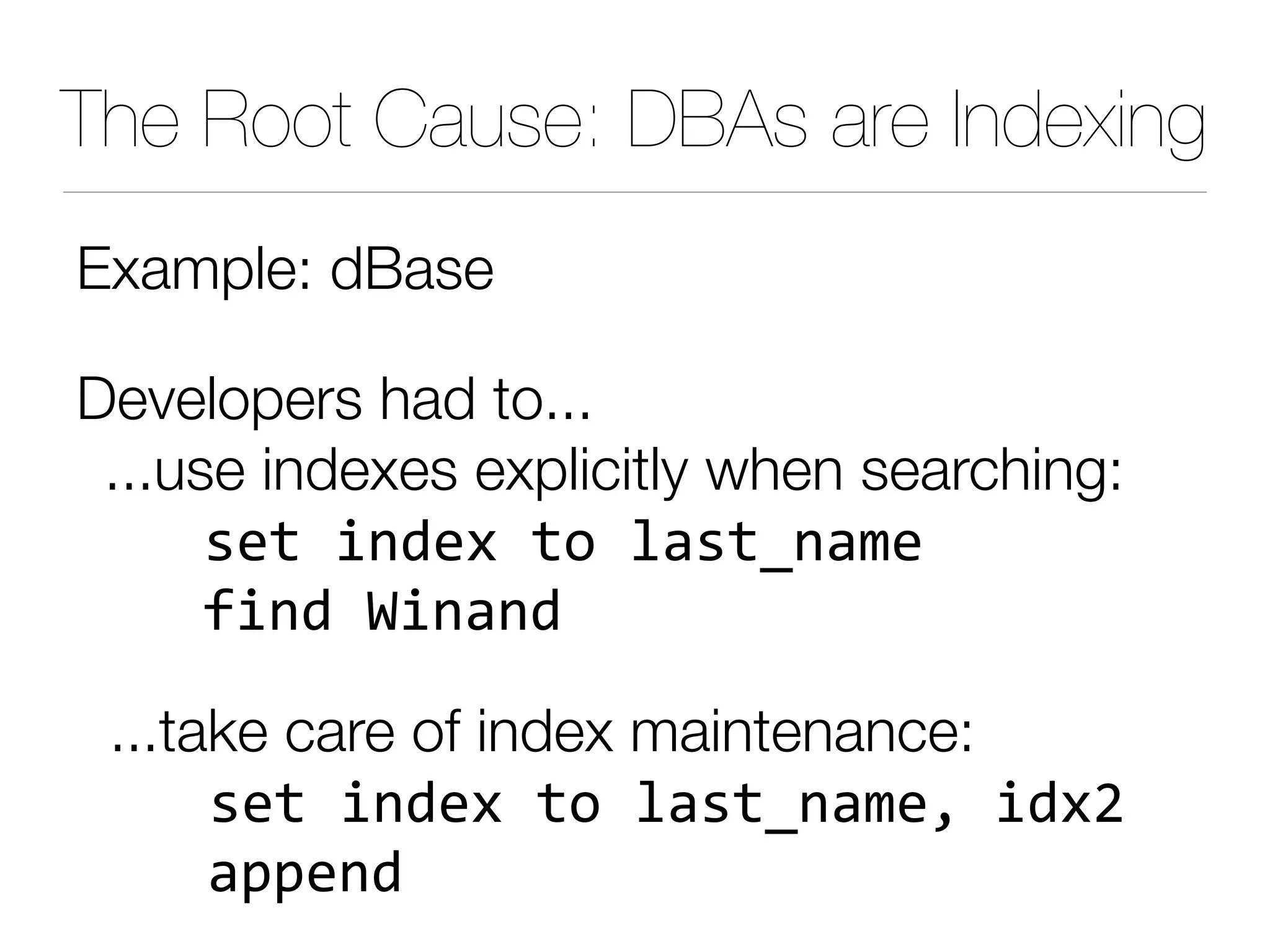 The Root Cause: DBAs are Indexing

Example: dBase

Developers had to...
...use indexes explicitly when searching:
set index to last_name
find Winand

...take care of index maintenance:
set index to last_name, idx2
append